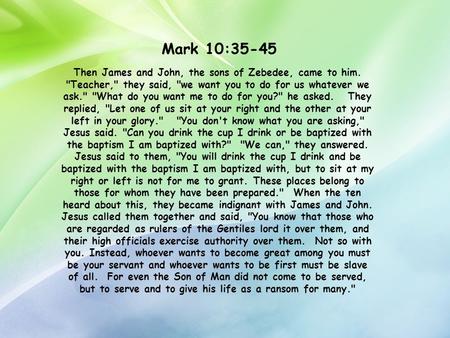 Mark 10:35-45

Then James and John, the sons of Zebedee, came to him. "Teacher," they said, "we want you to do for us whatever we ask." "What do you want me to do for you?" he asked. They replied, "Let one of us sit at your right and the other at your left in your glory." "You don't know what you are asking," Jesus said. "Can you drink the cup I drink or be baptized with the baptism I am baptized with?" "We can," they answered. Jesus said to them, "You will drink the cup I drink and be baptized with the baptism I am baptized with, but to sit at my right or left is not for me to grant. These places belong to those for whom they have been prepared." When the ten heard about this, they became indignant with James and John. Jesus called them together and said, "You know that those who are regarded as rulers of the Gentiles lord it over them, and their high officials exercise authority over them. Not so with you. Instead, whoever wants to become great among you must be your servant and whoever wants to be first must be slave of all. For even the Son of Man did not come to be served, but to serve and to give his life as a ransom for many."